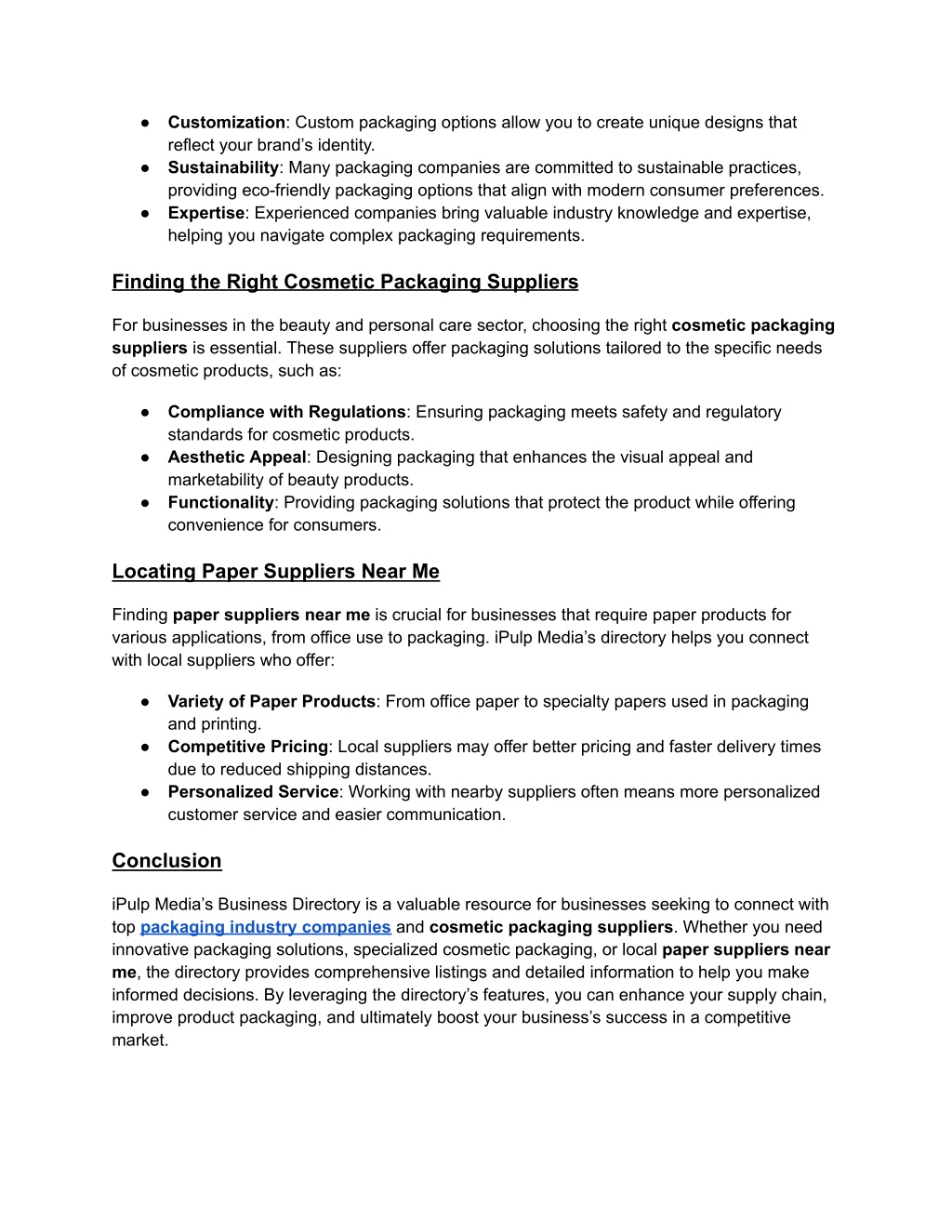 ● Customization: Custom packaging options allow you to create unique designs that reflect your brand’s identity.
● Sustainability: Many packaging companies are committed to sustainable practices, providing eco-friendly packaging options that align with modern consumer preferences.
● Expertise: Experienced companies bring valuable industry knowledge and expertise, helping you navigate complex packaging requirements.

Finding the Right Cosmetic Packaging Suppliers

For businesses in the beauty and personal care sector, choosing the right cosmetic packaging suppliers is essential. These suppliers offer packaging solutions tailored to the specific needs of cosmetic products, such as:

● Compliance with Regulations: Ensuring packaging meets safety and regulatory standards for cosmetic products.
● Aesthetic Appeal: Designing packaging that enhances the visual appeal and marketability of beauty products.
● Functionality: Providing packaging solutions that protect the product while offering convenience for consumers.

Locating Paper Suppliers Near Me

Finding paper suppliers near me is crucial for businesses that require paper products for various applications, from office use to packaging. iPulp Media’s directory helps you connect with local suppliers who offer:

● Variety of Paper Products: From office paper to specialty papers used in packaging and printing.
● Competitive Pricing: Local suppliers may offer better pricing and faster delivery times due to reduced shipping distances.
● Personalized Service: Working with nearby suppliers often means more personalized customer service and easier communication.

Conclusion

iPulp Media’s Business Directory is a valuable resource for businesses seeking to connect with top packaging industry companies and cosmetic packaging suppliers. Whether you need innovative packaging solutions, specialized cosmetic packaging, or local paper suppliers near me, the directory provides comprehensive listings and detailed information to help you make informed decisions. By leveraging the directory’s features, you can enhance your supply chain, improve product packaging, and ultimately boost your business’s success in a competitive market.